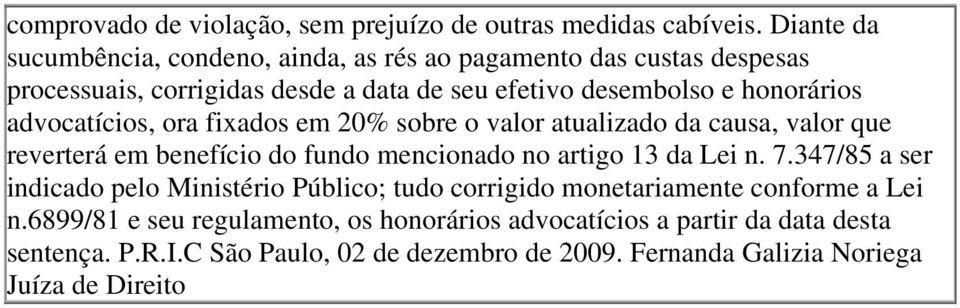 comprovado de violação, sem prejuízo de outras medidas cabíveis. Diante da sucumbência, condeno, ainda, as rés ao pagamento das custas despesas processuais, corrigidas desde a data de seu efetivo desembolso e honorários advocatícios, ora fixados em 20% sobre o valor atualizado da causa, valor que reverterá em benefício do fundo mencionado no artigo 13 da Lei n. 7.347/85 a ser indicado pelo Ministério Público; tudo corrigido monetariamente conforme a Lei n.6899/81 e seu regulamento, os honorários advocatícios a partir da data desta sentença. P.R.I.C São Paulo, 02 de dezembro de 2009. Fernanda Galizia Noriega Juíza de Direito